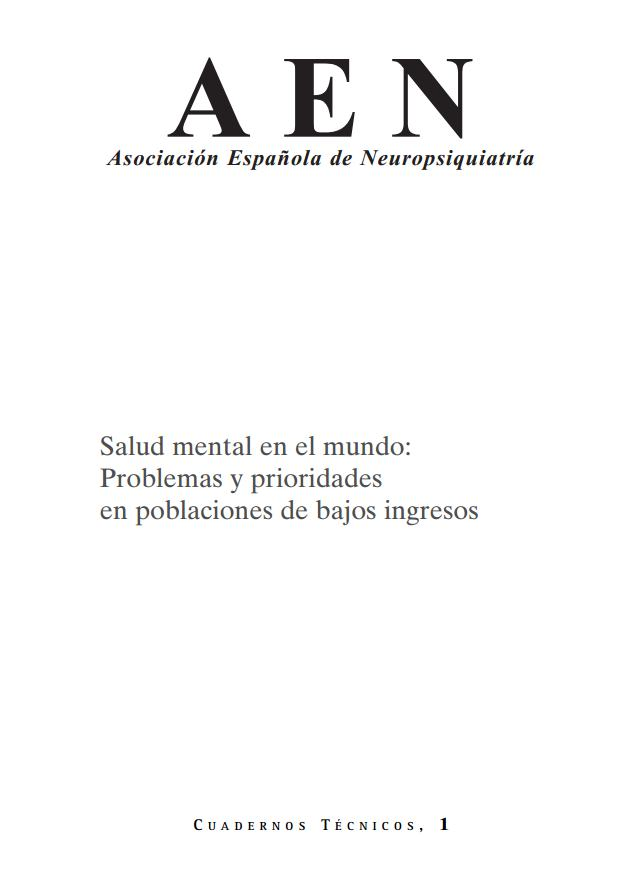 AEN
Asociación Española de Neuropsiquiatría

Salud mental en el mundo:
Problemas y prioridades
en poblaciones de bajos ingresos

CUADERNOS TÉCNICOS, 1